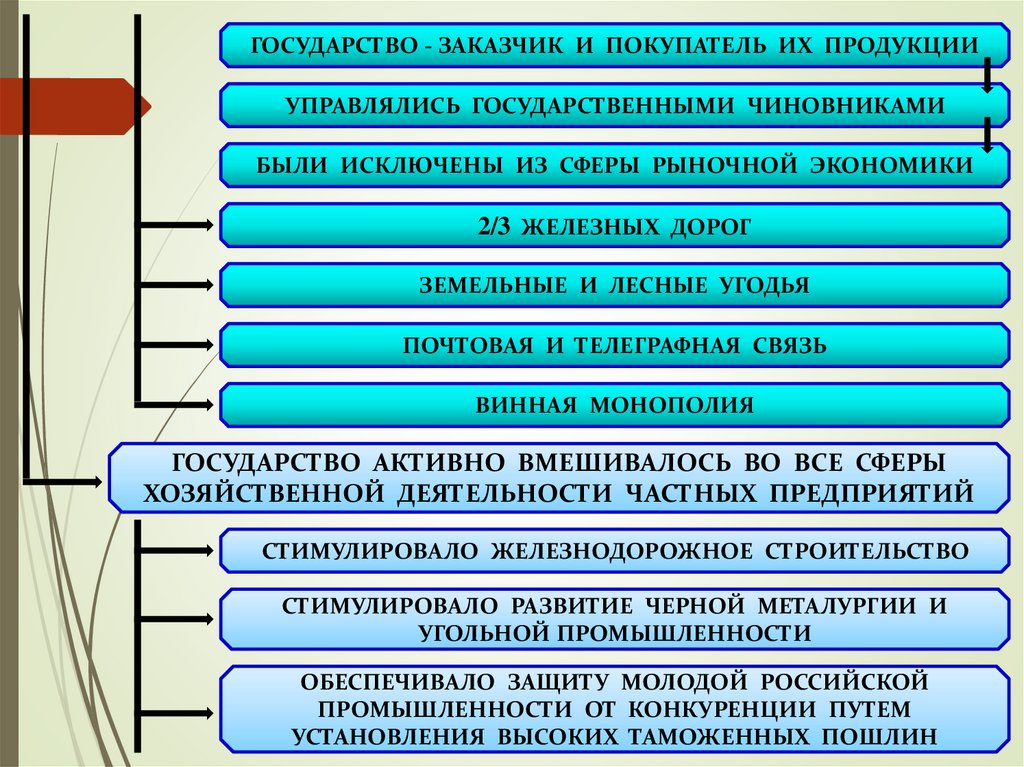 ГОСУДАРСТВО - ЗАКАЗЧИК И ПОКУПАТЕЛЬ ИХ ПРОДУКЦИИ

УПРАВЛЯЛИСЬ ГОСУДАРСТВЕННЫМИ ЧИНОВНИКАМИ

БЫЛИ ИСКЛЮЧЕНЫ ИЗ СФЕРЫ РЫНОЧНОЙ ЭКОНОМИКИ

2/3 ЖЕЛЕЗНЫХ ДОРОГ

ЗЕМЕЛЬНЫЕ И ЛЕСНЫЕ УГОДЬЯ

ПОЧТОВАЯ И ТЕЛЕГРАФНАЯ СВЯЗЬ

ВИННАЯ МОНОПОЛИЯ

ГОСУДАРСТВО АКТИВНО ВМЕШИВАЛОСЬ ВО ВСЕ СФЕРЫ ХОЗЯЙСТВЕННОЙ ДЕЯТЕЛЬНОСТИ ЧАСТНЫХ ПРЕДПРИЯТИЙ

СТИМУЛИРОВАЛО ЖЕЛЕЗНОДОРОЖНОЕ СТРОИТЕЛЬСТВО

СТИМУЛИРОВАЛО РАЗВИТИЕ ЧЕРНОЙ МЕТАЛУРГИИ И УГОЛЬНОЙ ПРОМЫШЛЕННОСТИ

ОБЕСПЕЧИВАЛО ЗАЩИТУ МОЛОДОЙ РОССИЙСКОЙ ПРОМЫШЛЕННОСТИ ОТ КОНКУРЕНЦИИ ПУТЕМ УСТАНОВЛЕНИЯ ВЫСОКИХ ТАМОЖЕННЫХ ПОШЛИН